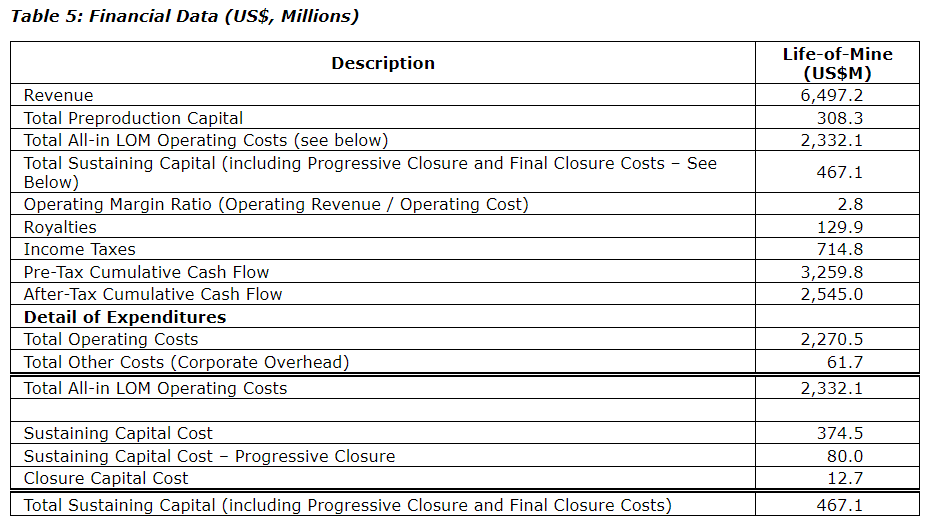 Table 5: Financial Data (US$, Millions)

| Description | Life-of-Mine (US$M) |
|---|---|
| Revenue | 6,497.2 |
| Total Preproduction Capital | 308.3 |
| Total All-in LOM Operating Costs (see below) | 2,332.1 |
| Total Sustaining Capital (including Progressive Closure and Final Closure Costs – See Below) | 467.1 |
| Operating Margin Ratio (Operating Revenue / Operating Cost) | 2.8 |
| Royalties | 129.9 |
| Income Taxes | 714.8 |
| Pre-Tax Cumulative Cash Flow | 3,259.8 |
| After-Tax Cumulative Cash Flow | 2,545.0 |
| Detail of Expenditures | |
| Total Operating Costs | 2,270.5 |
| Total Other Costs (Corporate Overhead) | 61.7 |
| Total All-in LOM Operating Costs | 2,332.1 |
| | |
| Sustaining Capital Cost | 374.5 |
| Sustaining Capital Cost – Progressive Closure | 80.0 |
| Closure Capital Cost | 12.7 |
| Total Sustaining Capital (including Progressive Closure and Final Closure Costs) | 467.1 |